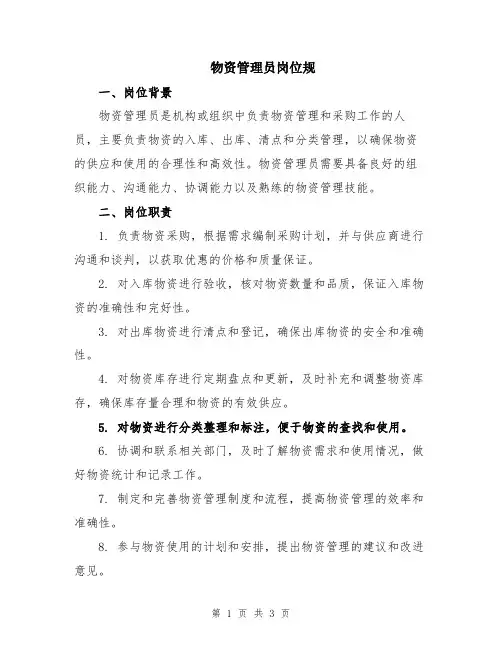 物资管理员岗位规

一、岗位背景

物资管理员是机构或组织中负责物资管理和采购工作的人员，主要负责物资的入库、出库、清点和分类管理，以确保物资的供应和使用的合理性和高效性。物资管理员需要具备良好的组织能力、沟通能力、协调能力以及熟练的物资管理技能。

二、岗位职责

1. 负责物资采购，根据需求编制采购计划，并与供应商进行沟通和谈判，以获取优惠的价格和质量保证。

2. 对入库物资进行验收，核对物资数量和品质，保证入库物资的准确性和完好性。

3. 对出库物资进行清点和登记，确保出库物资的安全和准确性。

4. 对物资库存进行定期盘点和更新，及时补充和调整物资库存，确保库存量合理和物资的有效供应。

5. 对物资进行分类整理和标注，便于物资的查找和使用。

6. 协调和联系相关部门，及时了解物资需求和使用情况，做好物资统计和记录工作。

7. 制定和完善物资管理制度和流程，提高物资管理的效率和准确性。

8. 参与物资使用的计划和安排，提出物资管理的建议和改进意见。

第 1 页 共 3 页